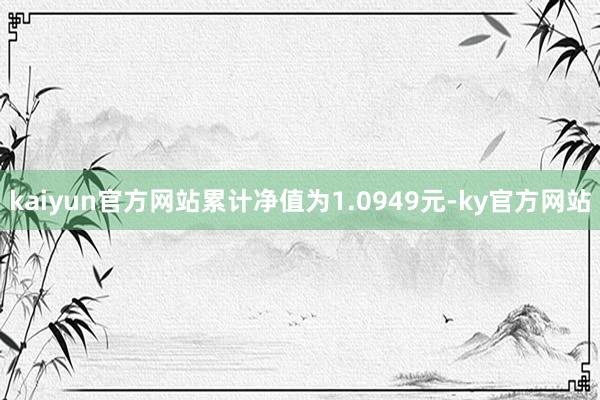 kaiyun官方网站累计净值为1.0949元-ky官方网站